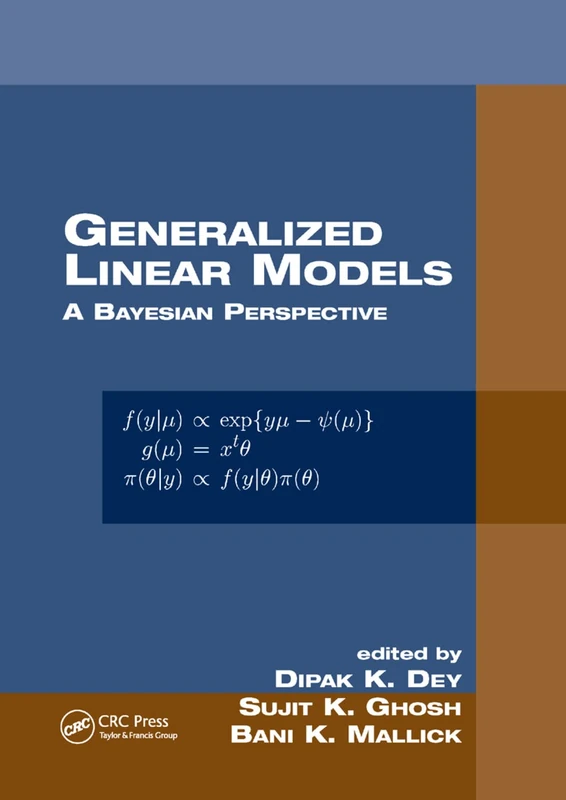 GENERALIZED LINEAR MODELS
A BAYESIAN PERSPECTIVE

$f(y|\mu) \propto \exp\{y\mu - \psi(\mu)\}$
$g(\mu) = x^t\theta$
$\pi(\theta|y) \propto f(y|\theta)\pi(\theta)$

edited by
DIPAK K. DEY
SUJIT K. GHOSH
BANI K. MALLICK

CRC
CRC Press
Taylor & Francis Group